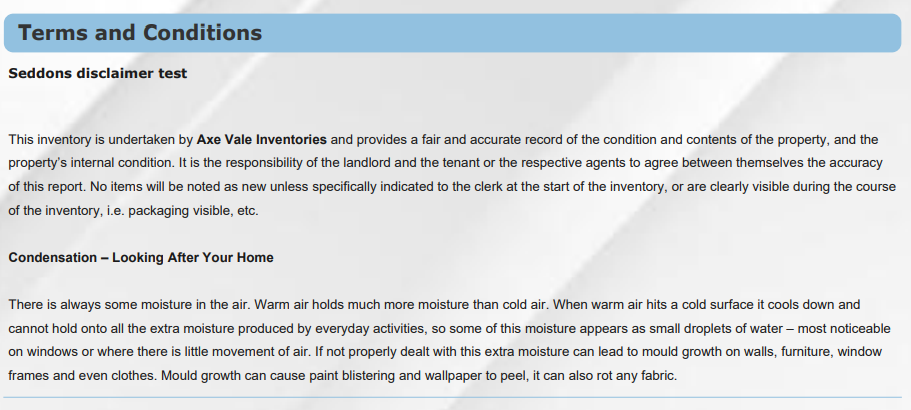 Terms and Conditions

Seddons disclaimer test

This inventory is undertaken by Axe Vale Inventories and provides a fair and accurate record of the condition and contents of the property, and the property's internal condition. It is the responsibility of the landlord and the tenant or the respective agents to agree between themselves the accuracy of this report. No items will be noted as new unless specifically indicated to the clerk at the start of the inventory, or are clearly visible during the course of the inventory, i.e. packaging visible, etc.

Condensation – Looking After Your Home

There is always some moisture in the air. Warm air holds much more moisture than cold air. When warm air hits a cold surface it cools down and cannot hold onto all the extra moisture produced by everyday activities, so some of this moisture appears as small droplets of water – most noticeable on windows or where there is little movement of air. If not properly dealt with this extra moisture can lead to mould growth on walls, furniture, window frames and even clothes. Mould growth can cause paint blistering and wallpaper to peel, it can also rot any fabric.